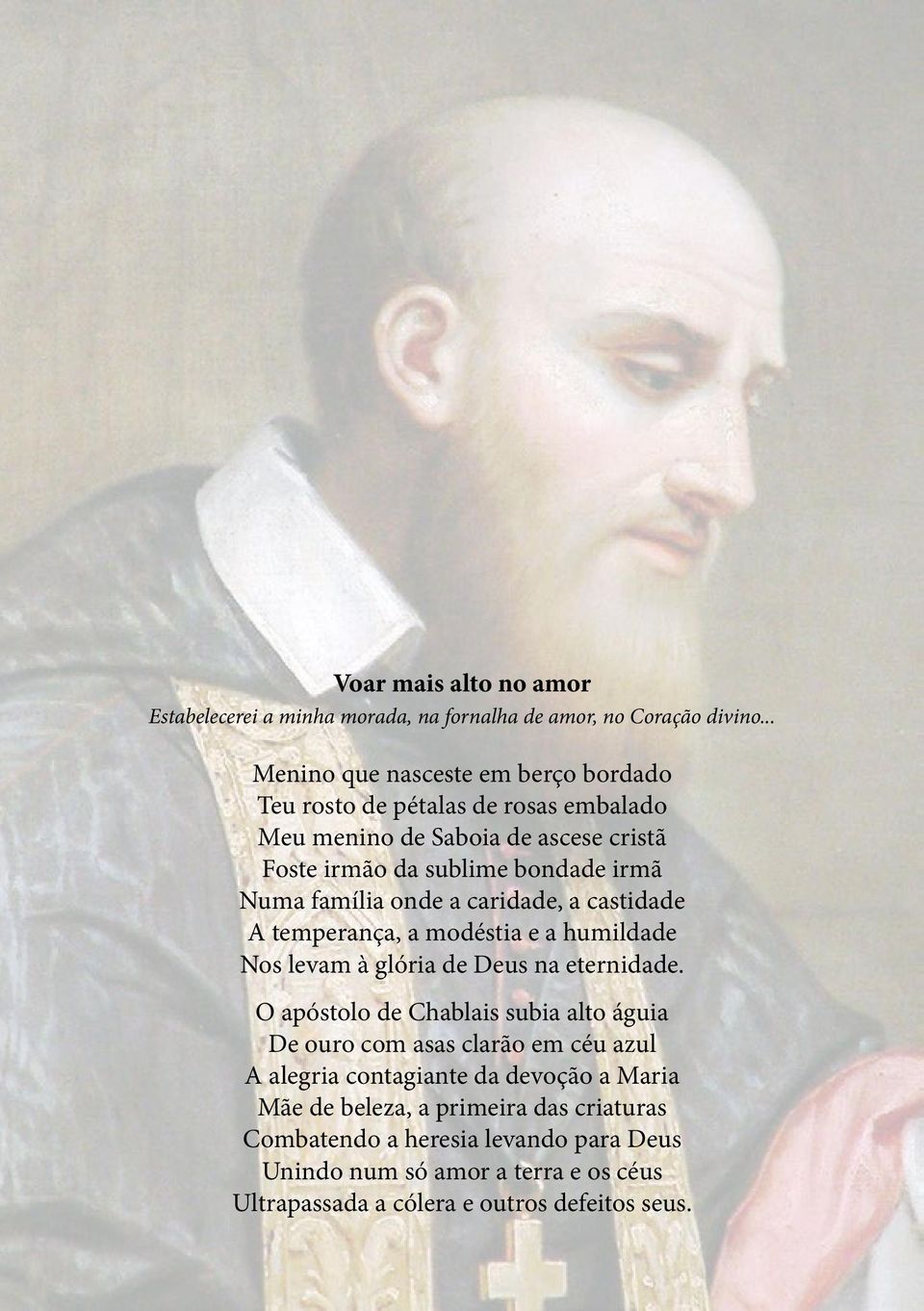 Voar mais alto no amor
Estabelecerei a minha morada, na fornalha de amor, no Coração divino...

Menino que nasceste em berço bordado
Teu rosto de pétalas de rosas embalado
Meu menino de Saboia de ascese cristã
Foste irmão da sublime bondade irmã
Numa família onde a caridade, a castidade
A temperança, a modéstia e a humildade
Nos levam à glória de Deus na eternidade.

O apóstolo de Chablais subia alto águia
De ouro com asas clarão em céu azul
A alegria contagiante da devoção a Maria
Mãe de beleza, a primeira das criaturas
Combatendo a heresia levando para Deus
Unindo num só amor a terra e os céus
Ultrapassada a cólera e outros defeitos seus.